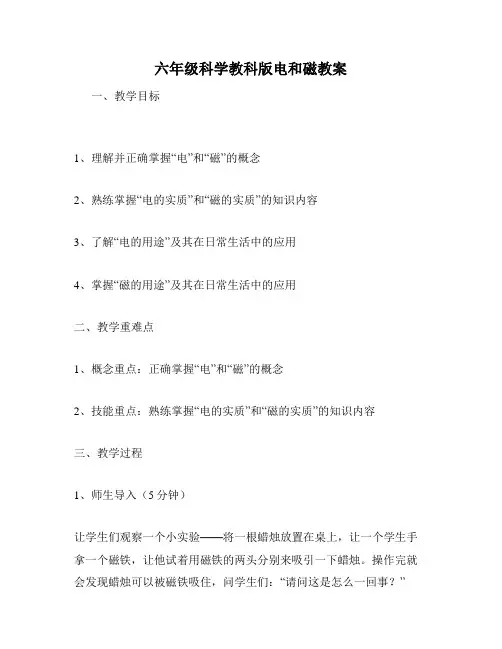 六年级科学教科版电和磁教案

一、教学目标

1、理解并正确掌握“电”和“磁”的概念

2、熟练掌握“电的实质”和“磁的实质”的知识内容

3、了解“电的用途”及其在日常生活中的应用

4、掌握“磁的用途”及其在日常生活中的应用

二、教学重难点

1、概念重点：正确掌握“电”和“磁”的概念

2、技能重点：熟练掌握“电的实质”和“磁的实质”的知识内容

三、教学过程

1、师生导入（5分钟）

让学生们观察一个小实验——将一根蜡烛放置在桌上，让一个学生手拿一个磁铁，让他试着用磁铁的两头分别来吸引一下蜡烛。操作完就会发现蜡烛可以被磁铁吸住，问学生们：“请问这是怎么一回事？”